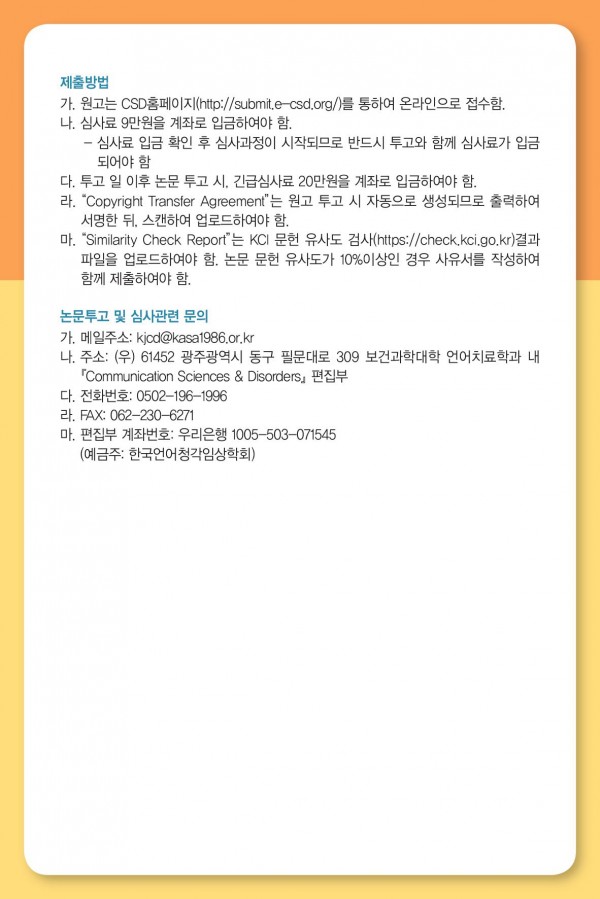 제출방법

가. 원고는 CSD홈페이지(http://submit.e-csd.org/)를 통하여 온라인으로 접수함.

나. 심사료 9만원을 계좌로 입금하여야 함.

- 심사료 입금 확인 후 심사과정이 시작되므로 반드시 투고와 함께 심사료가 입금되어야 함

다. 투고 일 이후 논문 투고 시, 긴급심사료 20만원을 계좌로 입금하여야 함.

라. "Copyright Transfer Agreement"는 원고 투고 시 자동으로 생성되므로 출력하여 서명한 뒤, 스캔하여 업로드하여야 함.

마. "Similarity Check Report"는 KCI 문헌 유사도 검사(https://check.kci.go.kr)결과 파일을 업로드하여야 함. 논문 문헌 유사도가 10%이상인 경우 사유서를 작성하여 함께 제출하여야 함.

논문투고 및 심사관련 문의

가. 메일주소: kjcd@kasa1986.or.kr

나. 주소: (우) 61452 광주광역시 동구 필문대로 309 보건과학대학 언어치료학과 내 『Communication Sciences & Disorders』 편집부

다. 전화번호: 0502-196-1996

라. FAX: 062-230-6271

마. 편집부 계좌번호: 우리은행 1005-503-071545
(예금주: 한국언어청각임상학회)